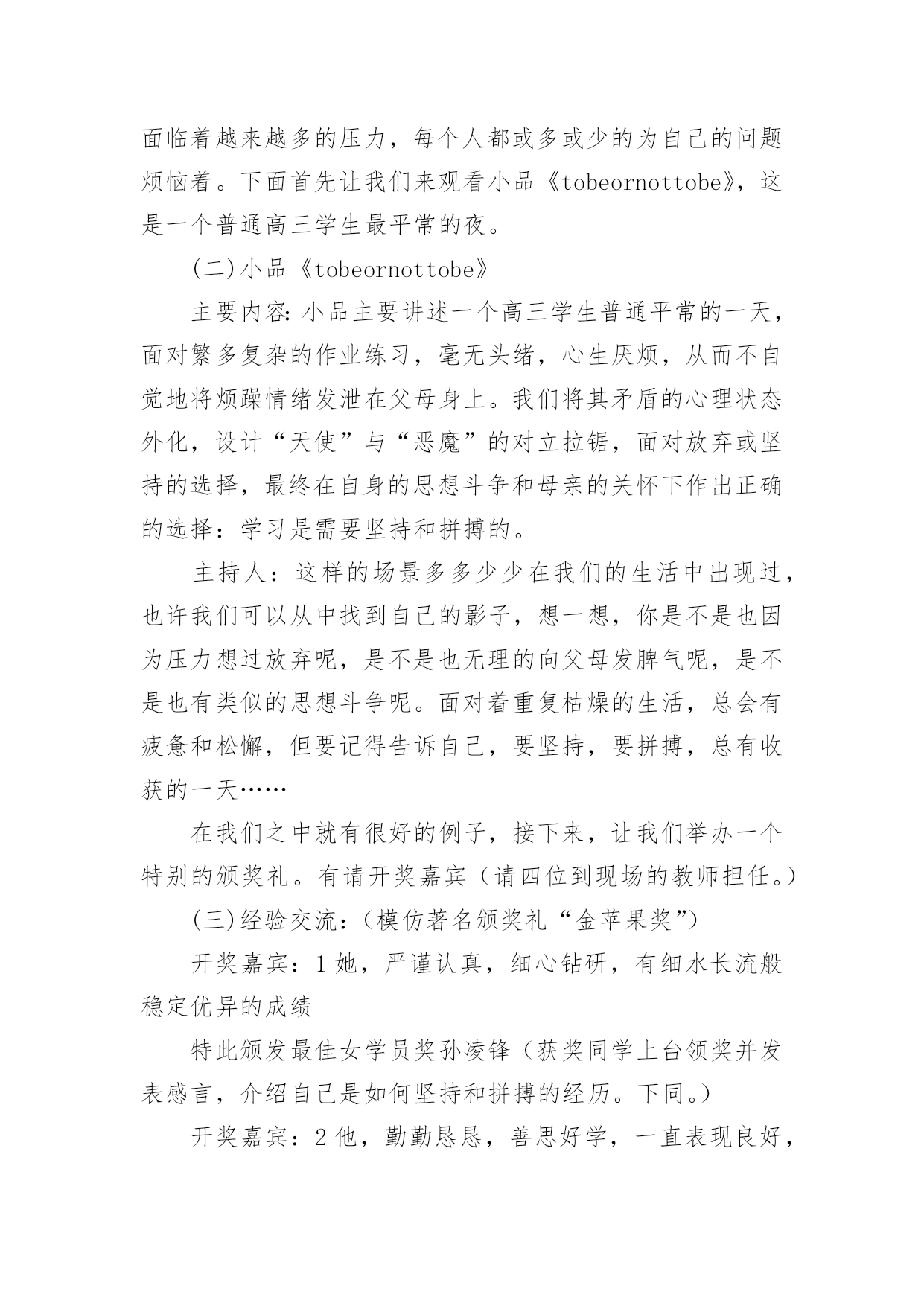 面临着越来越多的压力，每个人都或多或少的为自己的问题烦恼着。下面首先让我们来观看小品《tobeornottobe》，这是一个普通高三学生最平常的夜。

(二)小品《tobeornottobe》

主要内容:小品主要讲述一个高三学生普通平常的一天，面对繁多复杂的作业练习，毫无头绪，心生厌烦，从而不自觉地将烦躁情绪发泄在父母身上。我们将其矛盾的心理状态外化，设计“天使”与“恶魔”的对立拉锯，面对放弃或坚持的选择，最终在自身的思想斗争和母亲的关怀下作出正确的选择：学习是需要坚持和拼搏的。

主持人：这样的场景多多少少在我们的生活中出现过，也许我们可以从中找到自己的影子，想一想，你是不是也因为压力想过放弃呢，是不是也无理的向父母发脾气呢，是不是也有类似的思想斗争呢。面对着重复枯燥的生活，总会有疲惫和松懈，但要记得告诉自己，要坚持，要拼搏，总有收获的一天……

在我们之中就有很好的例子，接下来，让我们举办一个特别的颁奖礼。有请开奖嘉宾（请四位到现场的教师担任。）

(三)经验交流:（模仿著名颁奖礼“金苹果奖”）

开奖嘉宾：1她，严谨认真，细心钻研，有细水长流般稳定优异的成绩

特此颁发最佳女学员奖孙凌锋（获奖同学上台领奖并发表感言，介绍自己是如何坚持和拼搏的经历。下同。）

开奖嘉宾：2他，勤勤恳恳，善思好学，一直表现良好，